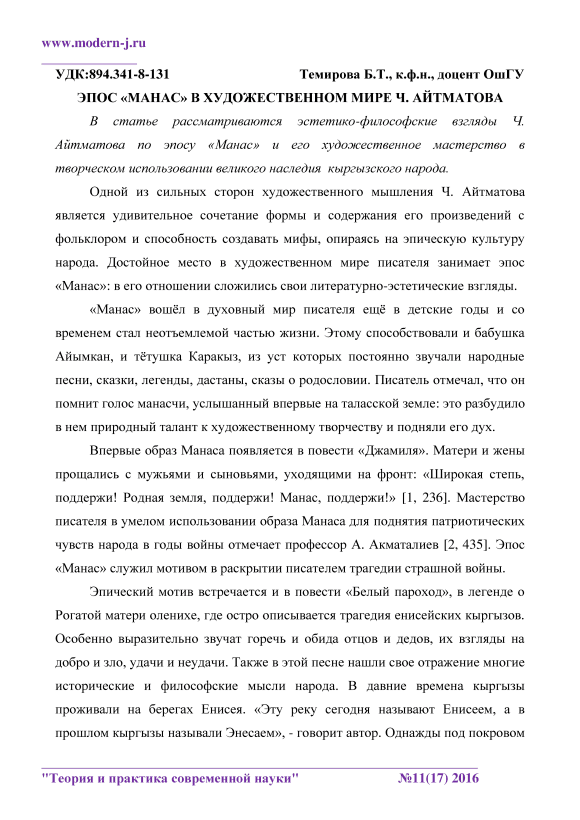 www.modern-j.ru

УДК:894.341-8-131 Темирова Б.Т., к.ф.н., доцент ОшГУ

ЭПОС «МАНАС» В ХУДОЖЕСТВЕННОМ МИРЕ Ч. АЙТМАТОВА

В статье рассматриваются эстетико-философские взгляды Ч. Айтматова по эпосу «Манас» и его художественное мастерство в творческом использовании великого наследия кыргызского народа.

Одной из сильных сторон художественного мышления Ч. Айтматова является удивительное сочетание формы и содержания его произведений с фольклором и способность создавать мифы, опираясь на эпическую культуру народа. Достойное место в художественном мире писателя занимает эпос «Манас»: в его отношении сложились свои литературно-эстетические взгляды.

«Манас» вошёл в духовный мир писателя ещё в детские годы и со временем стал неотъемлемой частью жизни. Этому способствовали и бабушка Айымкан, и тётушка Каракыз, из уст которых постоянно звучали народные песни, сказки, легенды, дастаны, сказы о родословии. Писатель отмечал, что он помнит голос манасчи, услышанный впервые на таласской земле: это разбудило в нем природный талант к художественному творчеству и подняли его дух.

Впервые образ Манаса появляется в повести «Джамиля». Матери и жены прощались с мужьями и сыновьями, уходящими на фронт: «Широкая степь, поддержи! Родная земля, поддержи! Манас, поддержи!» [1, 236]. Мастерство писателя в умелом использовании образа Манаса для поднятия патриотических чувств народа в годы войны отмечает профессор А. Акматалиев [2, 435]. Эпос «Манас» служил мотивом в раскрытии писателем трагедии страшной войны.

Эпический мотив встречается и в повести «Белый пароход», в легенде о Рогатой матери оленихе, где остро описывается трагедия енисейских кыргызов. Особенно выразительно звучат горечь и обида отцов и дедов, их взгляды на добро и зло, удачи и неудачи. Также в этой песне нашли свое отражение многие исторические и философские мысли народа. В давние времена кыргызы проживали на берегах Енисея. «Эту реку сегодня называют Енисеем, а в прошлом кыргызы называли Энесаем», - говорит автор. Однажды под покровом

"Теория и практика современной науки" №11(17) 2016